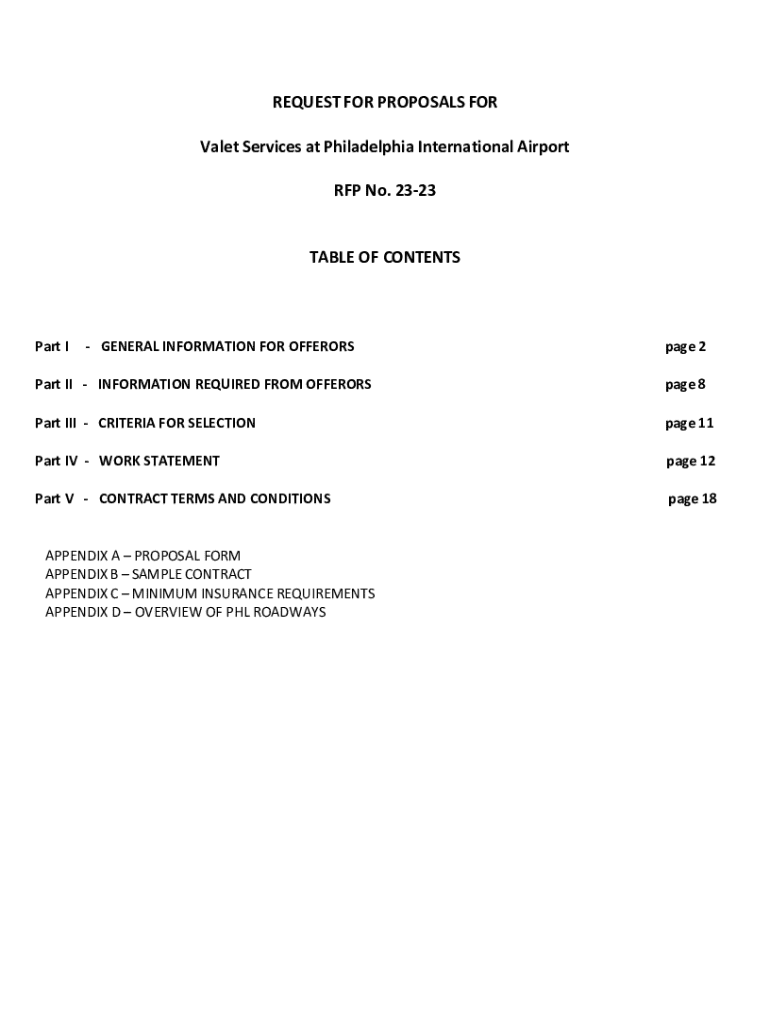 REQUEST FOR PROPOSALS FOR

Valet Services at Philadelphia International Airport

RFP No. 23-23

TABLE OF CONTENTS

Part I - GENERAL INFORMATION FOR OFFERORS page 2

Part II - INFORMATION REQUIRED FROM OFFERORS page 8

Part III - CRITERIA FOR SELECTION page 11

Part IV - WORK STATEMENT page 12

Part V - CONTRACT TERMS AND CONDITIONS page 18

APPENDIX A – PROPOSAL FORM
APPENDIX B – SAMPLE CONTRACT
APPENDIX C – MINIMUM INSURANCE REQUIREMENTS
APPENDIX D – OVERVIEW OF PHL ROADWAYS